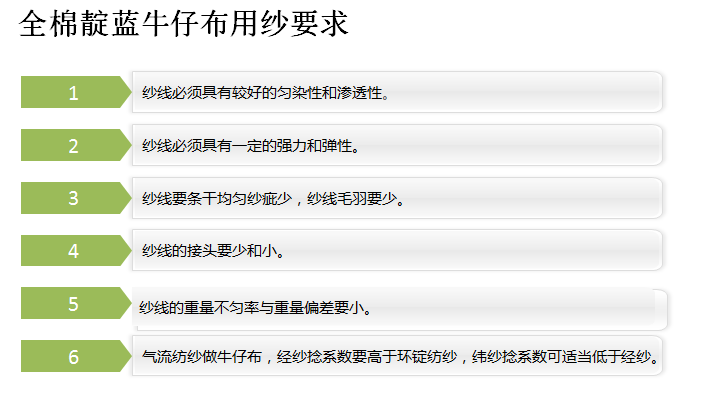 全棉靛蓝牛仔布用纱要求

1

纱线必须具有较好的匀染性和渗透性。

2

纱线必须具有一定的强力和弹性。

3

纱线要条干均匀纱疵少，纱线毛羽要少。

4

纱线的接头要少和小。

5

纱线的重量不匀率与重量偏差要小。

6

气流纺纱做牛仔布，经纱捻系数要高于环锭纺纱，纬纱捻系数可适当低于经纱。